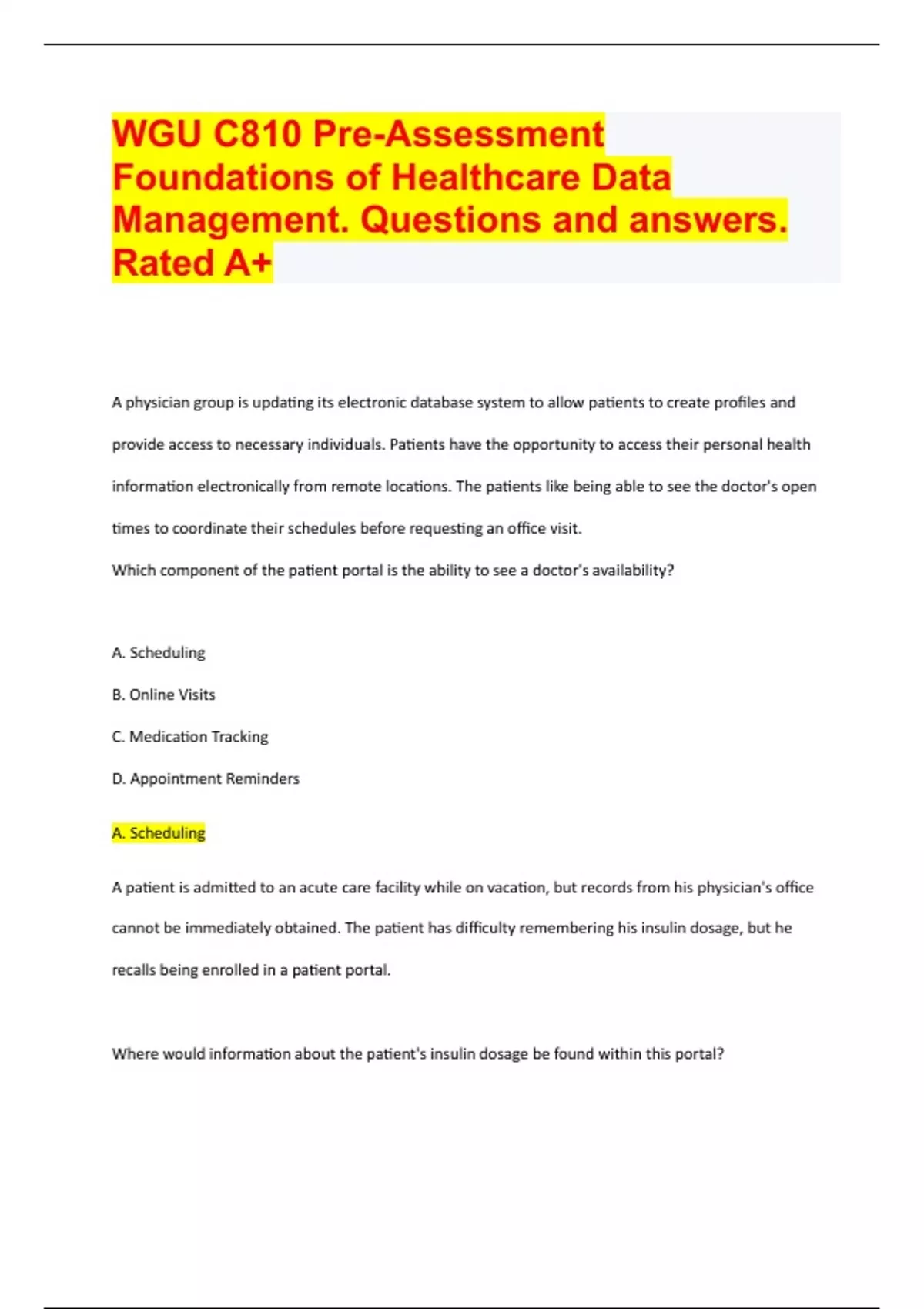 WGU C810 Pre-Assessment Foundations of Healthcare Data Management. Questions and answers. Rated A+

A physician group is updating its electronic database system to allow patients to create profiles and provide access to necessary individuals. Patients have the opportunity to access their personal health information electronically from remote locations. The patients like being able to see the doctor's open times to coordinate their schedules before requesting an office visit.

Which component of the patient portal is the ability to see a doctor's availability?

A. Scheduling

B. Online Visits

C. Medication Tracking

D. Appointment Reminders

A. Scheduling

A patient is admitted to an acute care facility while on vacation, but records from his physician's office cannot be immediately obtained. The patient has difficulty remembering his insulin dosage, but he recalls being enrolled in a patient portal.

Where would information about the patient's insulin dosage be found within this portal?